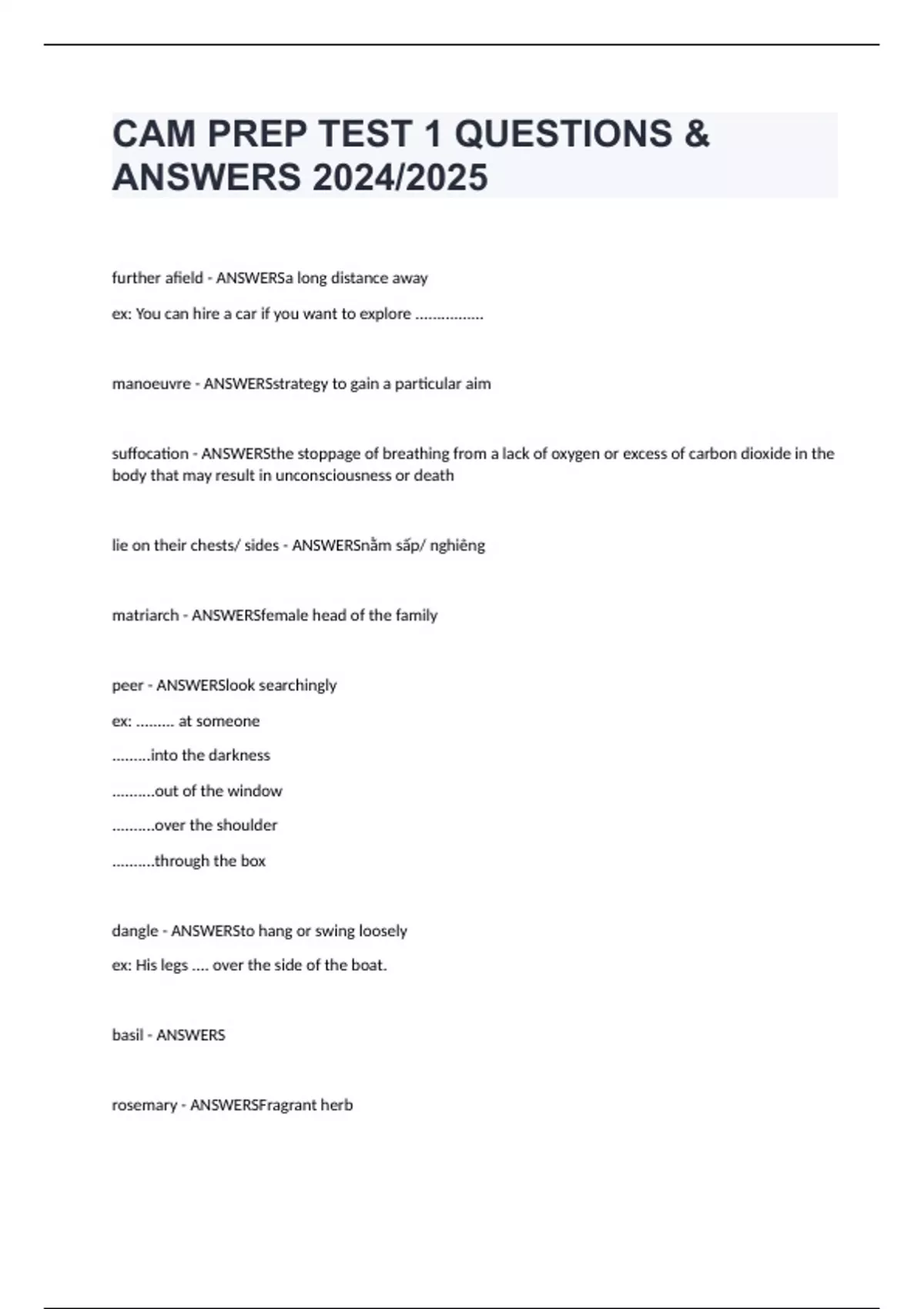 CAM PREP TEST 1 QUESTIONS & ANSWERS 2024/2025

further afield - ANSWERSa long distance away

ex: You can hire a car if you want to explore ................

manoeuvre - ANSWERSstrategy to gain a particular aim

suffocation - ANSWERSthe stoppage of breathing from a lack of oxygen or excess of carbon dioxide in the body that may result in unconsciousness or death

lie on their chests/ sides - ANSWERSnằm sấp/ nghiêng

matriarch - ANSWERSfemale head of the family

peer - ANSWERSlook searchingly

ex: ......... at someone

.........into the darkness

..........out of the window

..........over the shoulder

..........through the box

dangle - ANSWERSto hang or swing loosely

ex: His legs .... over the side of the boat.

basil - ANSWERS

rosemary - ANSWERSFragrant herb